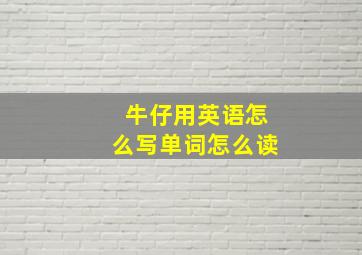 牛仔用英语怎么写单词怎么读